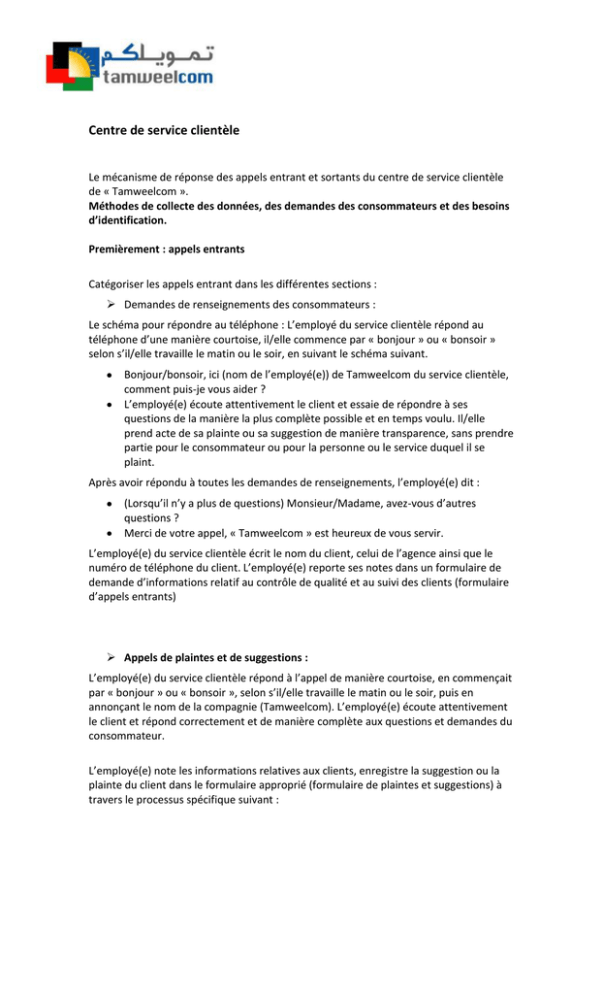 تمويلكم
tamweelcom

Centre de service clientèle

Le mécanisme de réponse des appels entrant et sortants du centre de service clientèle de « Tamweelcom ».
Méthodes de collecte des données, des demandes des consommateurs et des besoins d'identification.

Premièrement : appels entrants

Catégoriser les appels entrant dans les différentes sections :

➢ Demandes de renseignements des consommateurs :

Le schéma pour répondre au téléphone : L'employé du service clientèle répond au téléphone d'une manière courtoise, il/elle commence par « bonjour » ou « bonsoir » selon s'il/elle travaille le matin ou le soir, en suivant le schéma suivant.

• Bonjour/bonsoir, ici (nom de l'employé(e)) de Tamweelcom du service clientèle, comment puis-je vous aider ?
• L'employé(e) écoute attentivement le client et essaie de répondre à ses questions de la manière la plus complète possible et en temps voulu. Il/elle prend acte de sa plainte ou sa suggestion de manière transparence, sans prendre partie pour le consommateur ou pour la personne ou le service duquel il se plaint.

Après avoir répondu à toutes les demandes de renseignements, l'employé(e) dit :

• (Lorsqu'il n'y a plus de questions) Monsieur/Madame, avez-vous d'autres questions ?
• Merci de votre appel, « Tamweelcom » est heureux de vous servir.

L'employé(e) du service clientèle écrit le nom du client, celui de l'agence ainsi que le numéro de téléphone du client. L'employé(e) reporte ses notes dans un formulaire de demande d'informations relatif au contrôle de qualité et au suivi des clients (formulaire d'appels entrants)

➢ Appels de plaintes et de suggestions :

L'employé(e) du service clientèle répond à l'appel de manière courtoise, en commençait par « bonjour » ou « bonsoir », selon s'il/elle travaille le matin ou le soir, puis en annonçant le nom de la compagnie (Tamweelcom). L'employé(e) écoute attentivement le client et répond correctement et de manière complète aux questions et demandes du consommateur.

L'employé(e) note les informations relatives aux clients, enregistre la suggestion ou la plainte du client dans le formulaire approprié (formulaire de plaintes et suggestions) à travers le processus spécifique suivant :